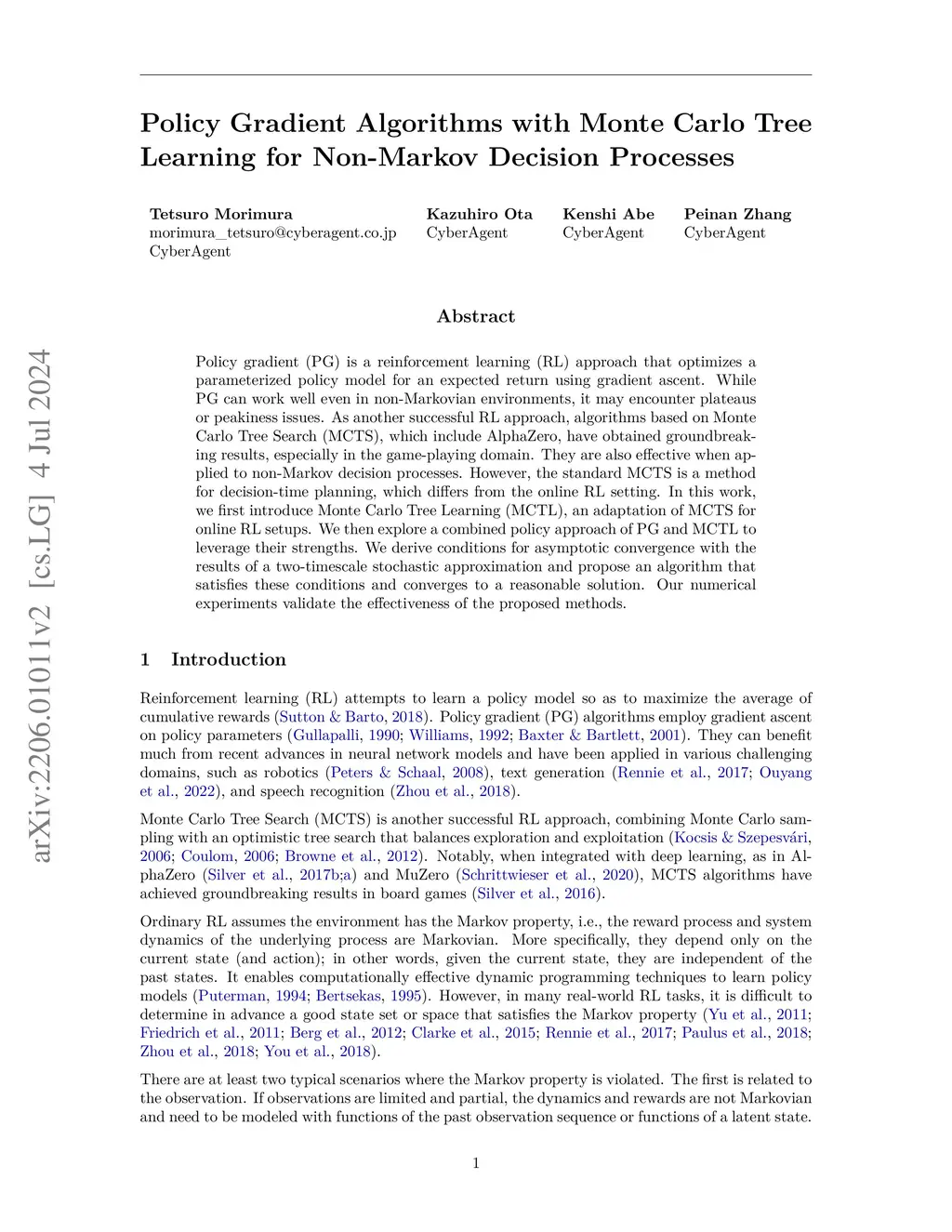 arXiv:2206.01011v2 [cs.LG] 4 Jul 2024

Policy Gradient Algorithms with Monte Carlo Tree Learning for Non-Markov Decision Processes

Tetsuro Morimura
morimura_tetsuro@cyberagent.co.jp
CyberAgent

Kazuhiro Ota
CyberAgent

Kenshi Abe
CyberAgent

Peinan Zhang
CyberAgent

Abstract

Policy gradient (PG) is a reinforcement learning (RL) approach that optimizes a parameterized policy model for an expected return using gradient ascent. While PG can work well even in non-Markovian environments, it may encounter plateaus or peakiness issues. As another successful RL approach, algorithms based on Monte Carlo Tree Search (MCTS), which include AlphaZero, have obtained groundbreaking results, especially in the game-playing domain. They are also effective when applied to non-Markov decision processes. However, the standard MCTS is a method for decision-time planning, which differs from the online RL setting. In this work, we first introduce Monte Carlo Tree Learning (MCTL), an adaptation of MCTS for online RL setups. We then explore a combined policy approach of PG and MCTL to leverage their strengths. We derive conditions for asymptotic convergence with the results of a two-timescale stochastic approximation and propose an algorithm that satisfies these conditions and converges to a reasonable solution. Our numerical experiments validate the effectiveness of the proposed methods.

1 Introduction

Reinforcement learning (RL) attempts to learn a policy model so as to maximize the average of cumulative rewards (Sutton & Barto, 2018). Policy gradient (PG) algorithms employ gradient ascent on policy parameters (Gullapalli, 1990; Williams, 1992; Baxter & Bartlett, 2001). They can benefit much from recent advances in neural network models and have been applied in various challenging domains, such as robotics (Peters & Schaal, 2008), text generation (Rennie et al., 2017; Ouyang et al., 2022), and speech recognition (Zhou et al., 2018).

Monte Carlo Tree Search (MCTS) is another successful RL approach, combining Monte Carlo sampling with an optimistic tree search that balances exploration and exploitation (Kocsis & Szepesvári, 2006; Coulom, 2006; Browne et al., 2012). Notably, when integrated with deep learning, as in AlphaZero (Silver et al., 2017b;a) and MuZero (Schrittwieser et al., 2020), MCTS algorithms have achieved groundbreaking results in board games (Silver et al., 2016).

Ordinary RL assumes the environment has the Markov property, i.e., the reward process and system dynamics of the underlying process are Markovian. More specifically, they depend only on the current state (and action); in other words, given the current state, they are independent of the past states. It enables computationally effective dynamic programming techniques to learn policy models (Puterman, 1994; Bertsekas, 1995). However, in many real-world RL tasks, it is difficult to determine in advance a good state set or space that satisfies the Markov property (Yu et al., 2011; Friedrich et al., 2011; Berg et al., 2012; Clarke et al., 2015; Rennie et al., 2017; Paulus et al., 2018; Zhou et al., 2018; You et al., 2018).

There are at least two typical scenarios where the Markov property is violated. The first is related to the observation. If observations are limited and partial, the dynamics and rewards are not Markovian and need to be modeled with functions of the past observation sequence or functions of a latent state.

1